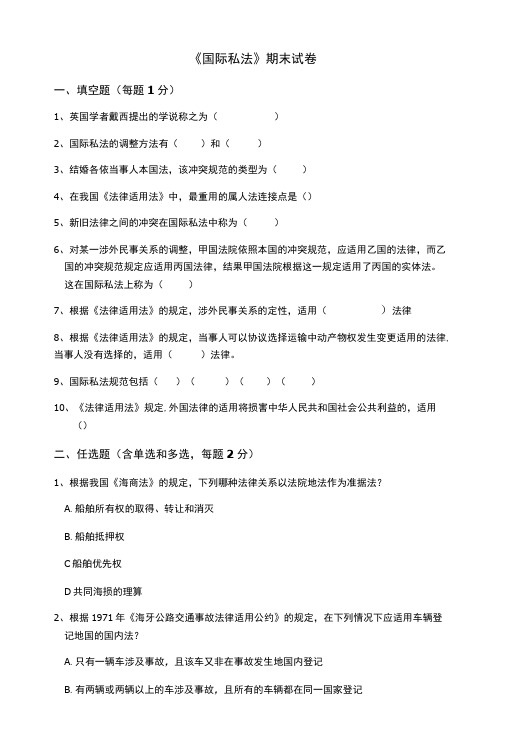 《国际私法》期末试卷

一、填空题（每题 1 分）

1、英国学者戴西提出的学说称之为（ ）

2、国际私法的调整方法有（ ）和（ ）

3、结婚各依当事人本国法，该冲突规范的类型为（ ）

4、在我国《法律适用法》中，最重用的属人法连接点是（）

5、新旧法律之间的冲突在国际私法中称为（ ）

6、对某一涉外民事关系的调整，甲国法院依照本国的冲突规范，应适用乙国的法律，而乙国的冲突规范规定应适用丙国法律，结果甲国法院根据这一规定适用了丙国的实体法。这在国际私法上称为（ ）

7、根据《法律适用法》的规定，涉外民事关系的定性，适用（ ）法律

8、根据《法律适用法》的规定，当事人可以协议选择运输中动产物权发生变更适用的法律.当事人没有选择的，适用（ ）法律。

9、国际私法规范包括（ ）（ ）（ ）（ ）

10、《法律适用法》规定.外国法律的适用将损害中华人民共和国社会公共利益的，适用（）

二、任选题（含单选和多选，每题 2 分）

1、根据我国《海商法》的规定，下列哪种法律关系以法院地法作为准据法？

A. 船舶所有权的取得、转让和消灭

B. 船舶抵押权

C 船舶优先权

D 共同海损的理算

2、根据 1971 年《海牙公路交通事故法律适用公约》的规定，在下列情况下应适用车辆登记地国的国内法？

A. 只有一辆车涉及事故，且该车又非在事故发生地国内登记

B. 有两辆或两辆以上的车涉及事故，且所有的车辆都在同一国家登记